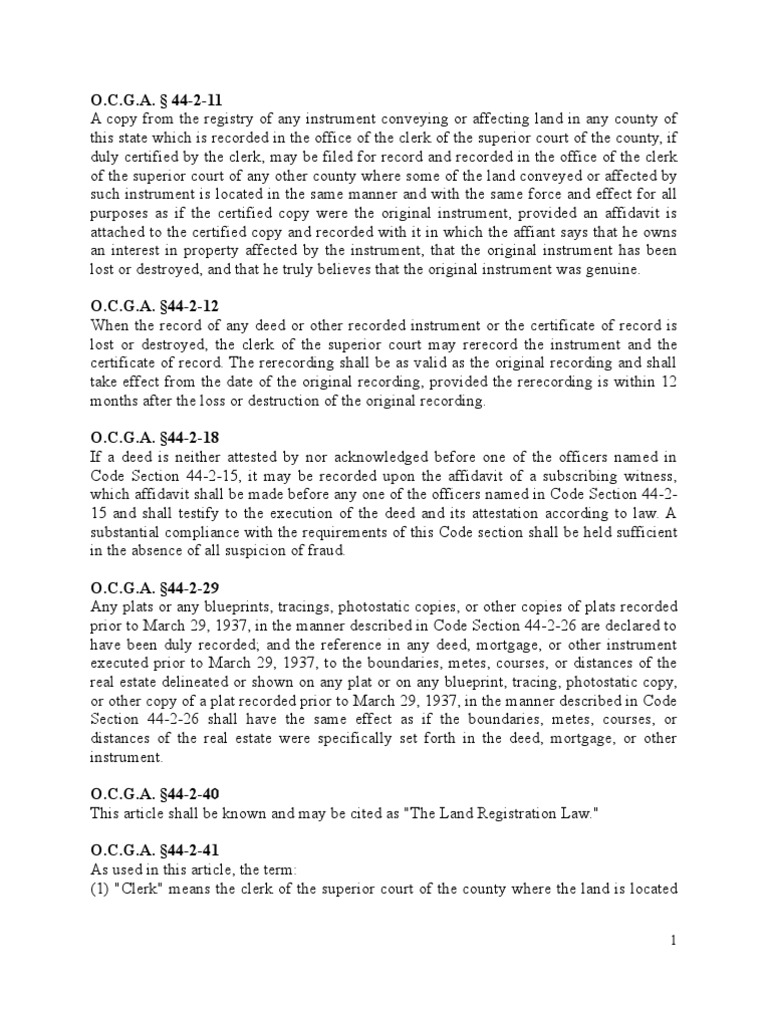 O.C.G.A. § 44-2-11
A copy from the registry of any instrument conveying or affecting land in any county of this state which is recorded in the office of the clerk of the superior court of the county, if duly certified by the clerk, may be filed for record and recorded in the office of the clerk of the superior court of any other county where some of the land conveyed or affected by such instrument is located in the same manner and with the same force and effect for all purposes as if the certified copy were the original instrument, provided an affidavit is attached to the certified copy and recorded with it in which the affiant says that he owns an interest in property affected by the instrument, that the original instrument has been lost or destroyed, and that he truly believes that the original instrument was genuine.

O.C.G.A. §44-2-12
When the record of any deed or other recorded instrument or the certificate of record is lost or destroyed, the clerk of the superior court may rerecord the instrument and the certificate of record. The rerecording shall be as valid as the original recording and shall take effect from the date of the original recording, provided the rerecording is within 12 months after the loss or destruction of the original recording.

O.C.G.A. §44-2-18
If a deed is neither attested by nor acknowledged before one of the officers named in Code Section 44-2-15, it may be recorded upon the affidavit of a subscribing witness, which affidavit shall be made before any one of the officers named in Code Section 44-2-15 and shall testify to the execution of the deed and its attestation according to law. A substantial compliance with the requirements of this Code section shall be held sufficient in the absence of all suspicion of fraud.

O.C.G.A. §44-2-29
Any plats or any blueprints, tracings, photostatic copies, or other copies of plats recorded prior to March 29, 1937, in the manner described in Code Section 44-2-26 are declared to have been duly recorded; and the reference in any deed, mortgage, or other instrument executed prior to March 29, 1937, to the boundaries, metes, courses, or distances of the real estate delineated or shown on any plat or on any blueprint, tracing, photostatic copy, or other copy of a plat recorded prior to March 29, 1937, in the manner described in Code Section 44-2-26 shall have the same effect as if the boundaries, metes, courses, or distances of the real estate were specifically set forth in the deed, mortgage, or other instrument.

O.C.G.A. §44-2-40
This article shall be known and may be cited as "The Land Registration Law."

O.C.G.A. §44-2-41
As used in this article, the term:
(1) "Clerk" means the clerk of the superior court of the county where the land is located

1